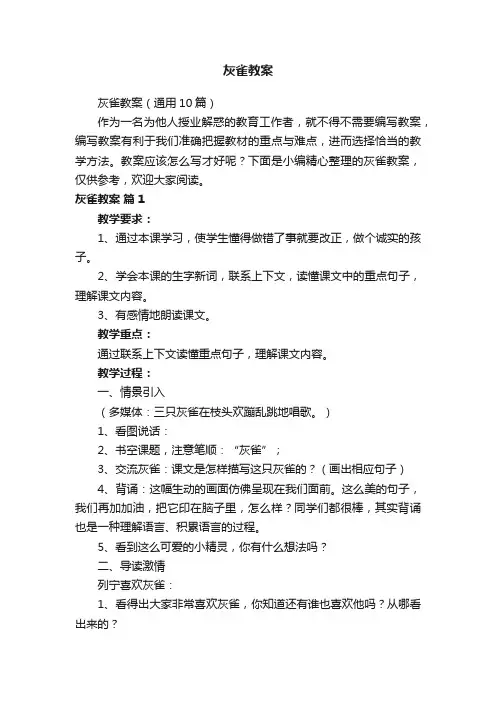 灰雀教案

灰雀教案（通用10篇）

作为一名为他人授业解惑的教育工作者，就不得不需要编写教案，编写教案有利于我们准确把握教材的重点与难点，进而选择恰当的教学方法。教案应该怎么写才好呢？下面是小编精心整理的灰雀教案，仅供参考，欢迎大家阅读。

灰雀教案 篇1

教学要求：

1、通过本课学习，使学生懂得做错了事就要改正，做个诚实的孩子。

2、学会本课的生字新词，联系上下文，读懂课文中的重点句子，理解课文内容。

3、有感情地朗读课文。

教学重点：

通过联系上下文读懂重点句子，理解课文内容。

教学过程：

一、情景引入

（多媒体：三只灰雀在枝头欢蹦乱跳地唱歌。）

1、看图说话：

2、书空课题，注意笔顺：“灰雀”；

3、交流灰雀：课文是怎样描写这只灰雀的？（画出相应句子）

4、背诵：这幅生动的画面仿佛呈现在我们面前。这么美的句子，我们再加加油，把它印在脑子里，怎么样？同学们都很棒，其实背诵也是一种理解语言、积累语言的过程。

5、看到这么可爱的小精灵，你有什么想法吗？

二、导读激情

列宁喜欢灰雀：

1、看得出大家非常喜欢灰雀，你知道还有谁也喜欢他吗？从哪看出来的？